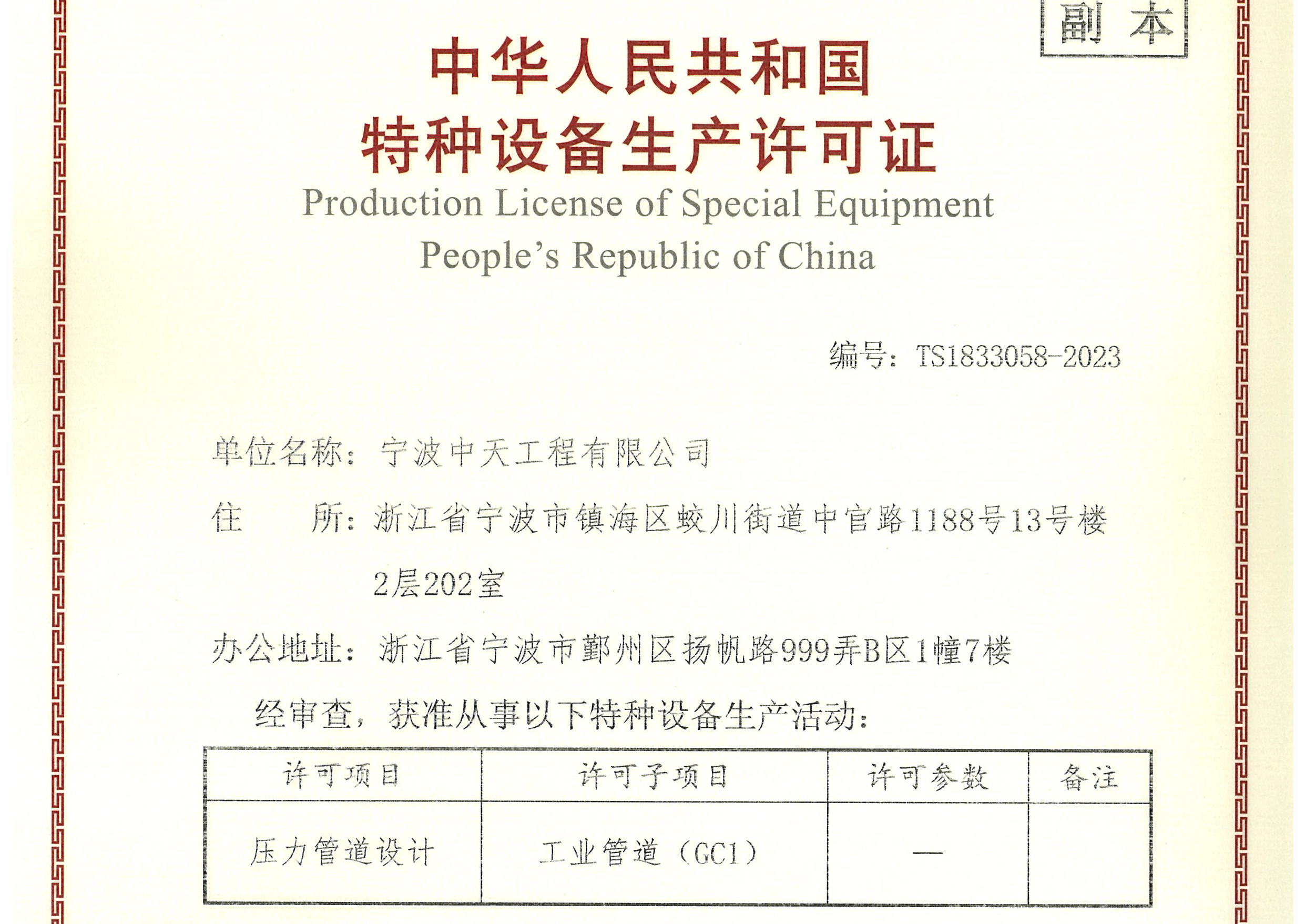 副本

中华人民共和国
特种设备生产许可证
Production License of Special Equipment
People's Republic of China

编号：TS1833058-2023

单位名称：宁波中天工程有限公司

住　　所：浙江省宁波市镇海区蛟川街道中官路1188号13号楼2层202室

办公地址：浙江省宁波市鄞州区扬帆路999弄B区1幢7楼

经审查，获准从事以下特种设备生产活动：

| 许可项目 | 许可子项目 | 许可参数 | 备注 |
|---|---|---|---|
| 压力管道设计 | 工业管道（GC1） | — | |